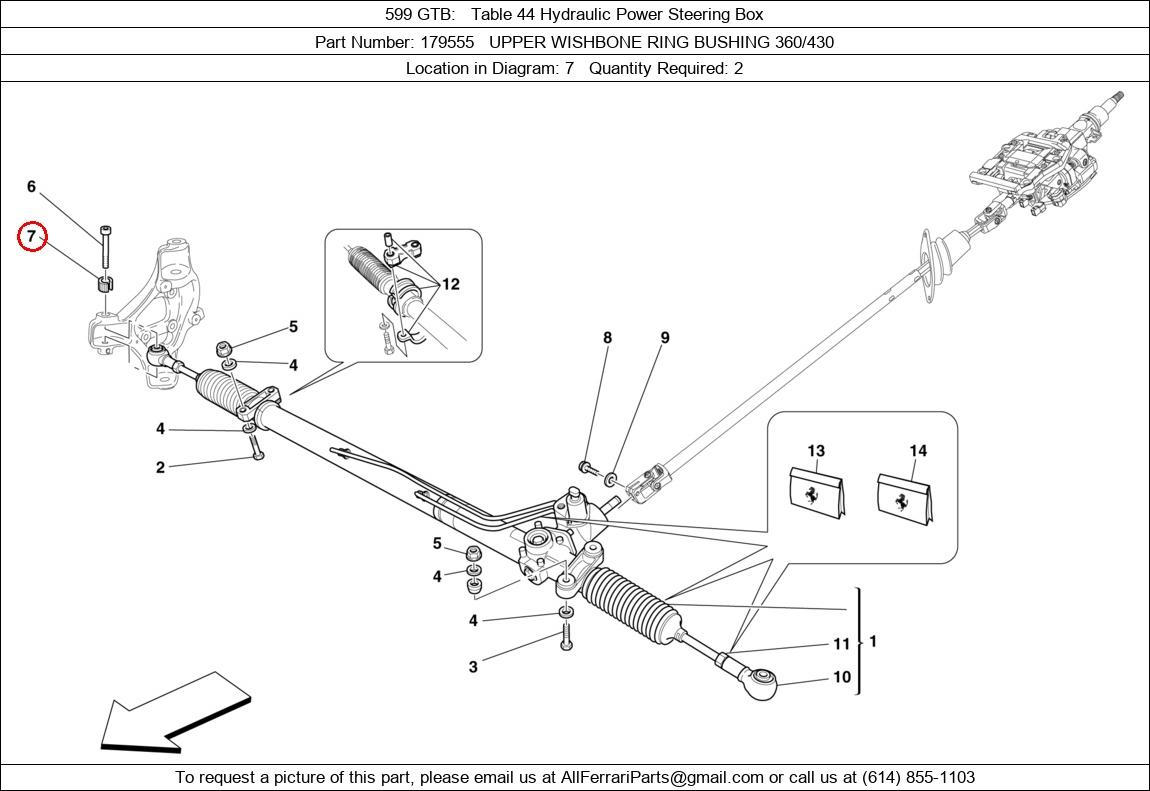 599 GTB: Table 44 Hydraulic Power Steering Box

Part Number: 179555 UPPER WISHBONE RING BUSHING 360/430

Location in Diagram: 7 Quantity Required: 2

6
7
5
4
4
2
12
8
9
13
14
5
4
4
3
11
10
1

To request a picture of this part, please email us at AllFerrariParts@gmail.com or call us at (614) 855-1103